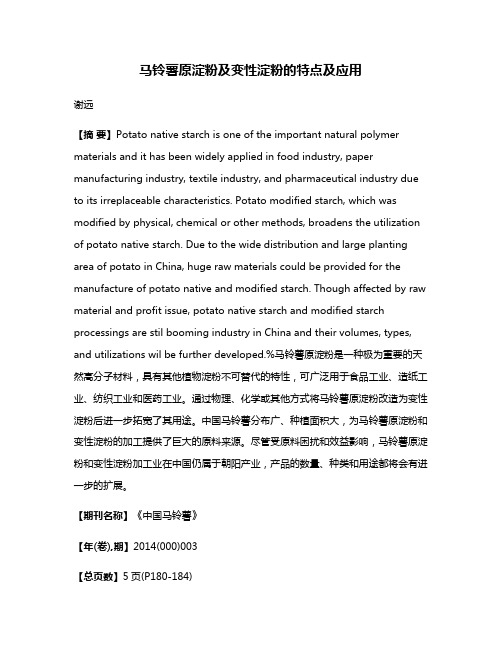 马铃薯原淀粉及变性淀粉的特点及应用

谢远

【摘 要】Potato native starch is one of the important natural polymer materials and it has been widely applied in food industry, paper manufacturing industry, textile industry, and pharmaceutical industry due to its irreplaceable characteristics. Potato modified starch, which was modified by physical, chemical or other methods, broadens the utilization of potato native starch. Due to the wide distribution and large planting area of potato in China, huge raw materials could be provided for the manufacture of potato native and modified starch. Though affected by raw material and profit issue, potato native starch and modified starch processings are stil booming industry in China and their volumes, types, and utilizations wil be further developed.%马铃薯原淀粉是一种极为重要的天然高分子材料，具有其他植物淀粉不可替代的特性，可广泛用于食品工业、造纸工业、纺织工业和医药工业。通过物理、化学或其他方式将马铃薯原淀粉改造为变性淀粉后进一步拓宽了其用途。中国马铃薯分布广、种植面积大，为马铃薯原淀粉和变性淀粉的加工提供了巨大的原料来源。尽管受原料困扰和效益影响，马铃薯原淀粉和变性淀粉加工业在中国仍属于朝阳产业，产品的数量、种类和用途都将会有进一步的扩展。

【期刊名称】《中国马铃薯》

【年(卷),期】2014(000)003

【总页数】5页(P180-184)